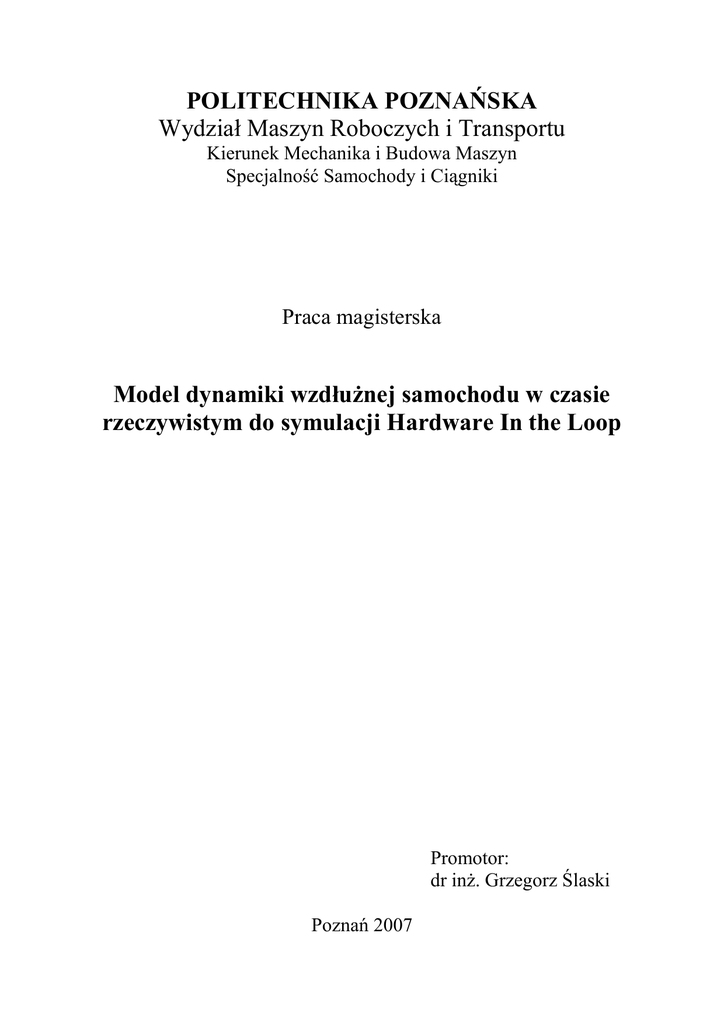 POLITECHNIKA POZNAŃSKA
Wydział Maszyn Roboczych i Transportu
Kierunek Mechanika i Budowa Maszyn
Specjalność Samochody i Ciągniki

Praca magisterska

Model dynamiki wzdłużnej samochodu w czasie rzeczywistym do symulacji Hardware In the Loop

Promotor:
dr inż. Grzegorz Ślaski

Poznań 2007